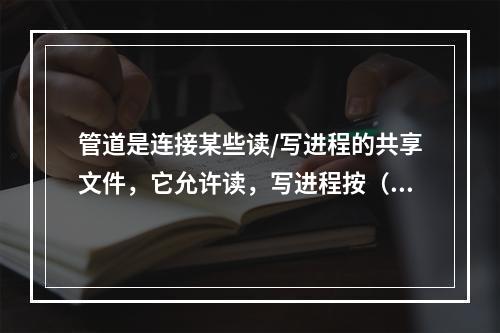 管道是连接某些读/写进程的共享文件，它允许读，写进程按（...